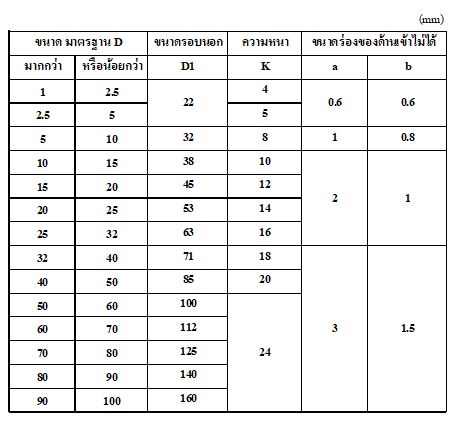 (mm)

| ขนาด มาตรฐาน D | | ขนาดรอบนอก | ความหนา | ขนาดร่องของด้านเข้าไม่ได้ | |
|---|---|---|---|---|---|
| มากกว่า | หรือน้อยกว่า | D1 | K | a | b |
| 1 | 2.5 | 22 | 4 | 0.6 | 0.6 |
| 2.5 | 5 | | 5 | | |
| 5 | 10 | 32 | 8 | 1 | 0.8 |
| 10 | 15 | 38 | 10 | 2 | 1 |
| 15 | 20 | 45 | 12 | | |
| 20 | 25 | 53 | 14 | | |
| 25 | 32 | 63 | 16 | | |
| 32 | 40 | 71 | 18 | 3 | 1.5 |
| 40 | 50 | 85 | 20 | | |
| 50 | 60 | 100 | 24 | | |
| 60 | 70 | 112 | | | |
| 70 | 80 | 125 | | | |
| 80 | 90 | 140 | | | |
| 90 | 100 | 160 | | | |